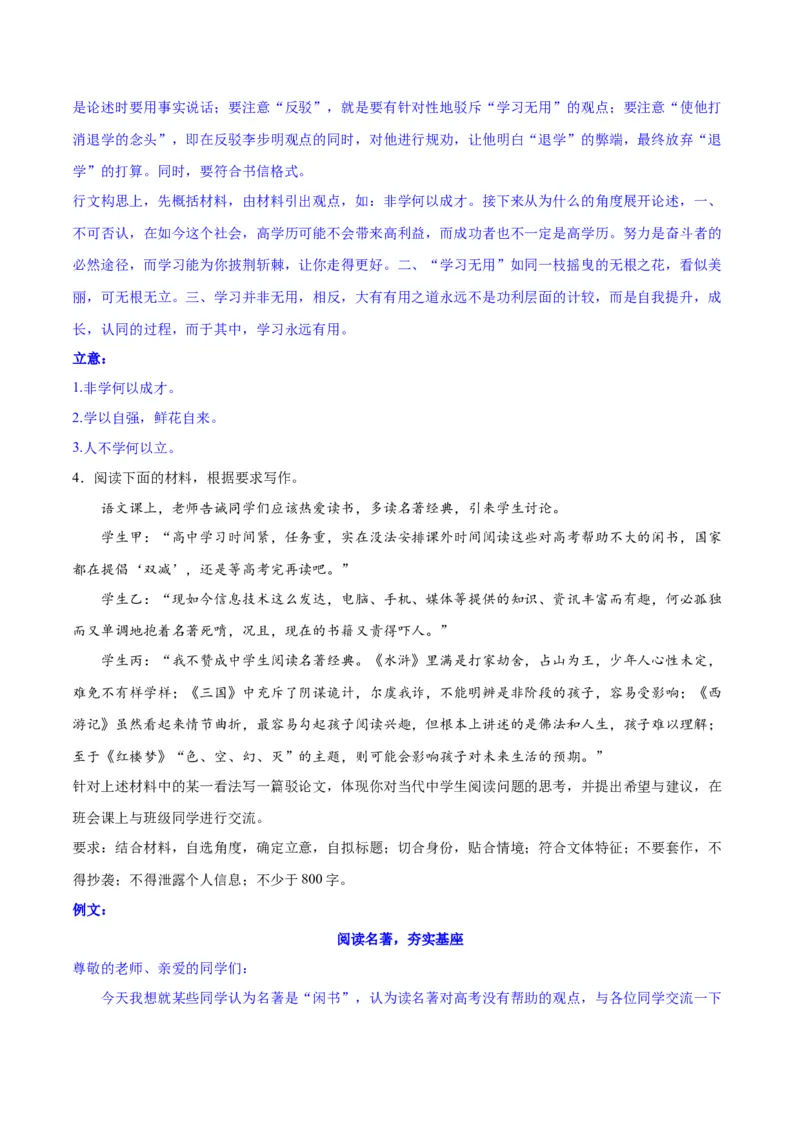 是论述时要用事实说话；要注意“反驳”，就是要有针对性地驳斥“学习无用”的观点；要注意“使他打消退学的念头”，即在反驳李步明观点的同时，对他进行规劝，让他明白“退学”的弊端，最终放弃“退学”的打算。同时，要符合书信格式。

行文构思上，先概括材料，由材料引出观点，如：非学何以成才。接下来从为什么的角度展开论述，一、不可否认，在如今这个社会，高学历可能不会带来高利益，而成功者也不一定是高学历。努力是奋斗者的必然途径，而学习能为你披荆斩棘，让你走得更好。二、“学习无用”如同一枝摇曳的无根之花，看似美丽，可无根无立。三、学习并非无用，相反，大有有用之道永远不是功利层面的计较，而是自我提升，成长，认同的过程，而于其中，学习永远有用。

立意：

1.非学何以成才。

2.学以自强，鲜花自来。

3.人不学何以立。

4．阅读下面的材料，根据要求写作。

语文课上，老师告诫同学们应该热爱读书，多读名著经典，引来学生讨论。

学生甲：“高中学习时间紧，任务重，实在没法安排课外时间阅读这些对高考帮助不大的闲书，国家都在提倡‘双减’，还是等高考完再读吧。”

学生乙：“现如今信息技术这么发达，电脑、手机、媒体等提供的知识、资讯丰富而有趣，何必孤独而又单调地抱着名著死啃，况且，现在的书籍又贵得吓人。”

学生丙：“我不赞成中学生阅读名著经典。《水浒》里满是打家劫舍，占山为王，少年人心性未定，难免不有样学样；《三国》中充斥了阴谋诡计，尔虞我诈，不能明辨是非阶段的孩子，容易受影响；《西游记》虽然看起来情节曲折，最容易勾起孩子阅读兴趣，但根本上讲述的是佛法和人生，孩子难以理解；至于《红楼梦》“色、空、幻、灭”的主题，则可能会影响孩子对未来生活的预期。”

针对上述材料中的某一看法写一篇驳论文，体现你对当代中学生阅读问题的思考，并提出希望与建议，在班会课上与班级同学进行交流。

要求：结合材料，自选角度，确定立意，自拟标题；切合身份，贴合情境；符合文体特征；不要套作，不得抄袭；不得泄露个人信息；不少于 800 字。

例文：

阅读名著，夯实基座

尊敬的老师、亲爱的同学们：

今天我想就某些同学认为名著是“闲书”，认为读名著对高考没有帮助的观点，与各位同学交流一下